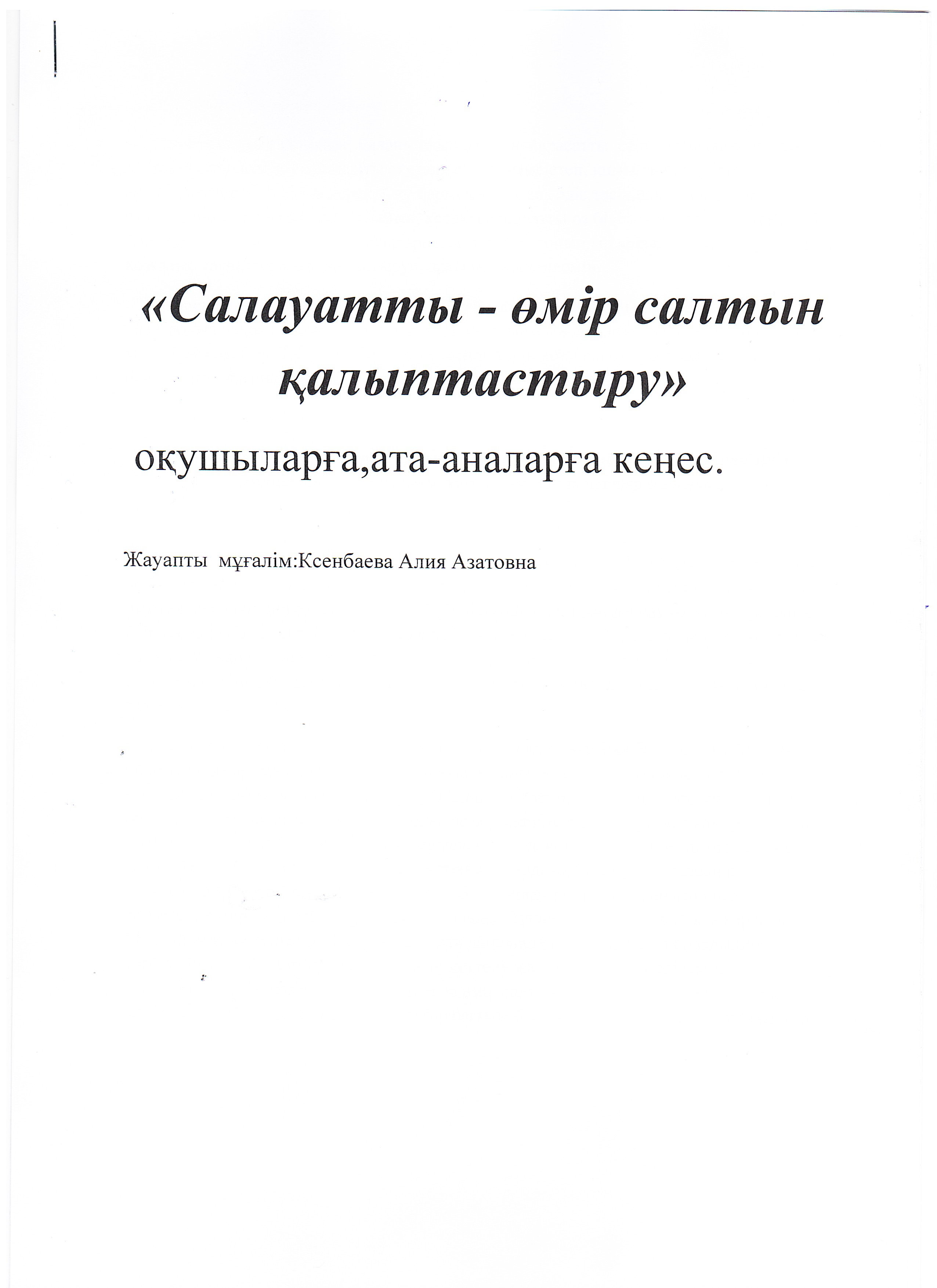 «Салауатты - өмір салтын қалыптастыру»

оқушыларға,ата-аналарға кеңес.

Жауапты мұғалім:Ксенбаева Алия Азатовна